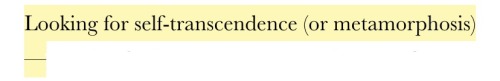 Looking for self-transcendence (or metamorphosis) —